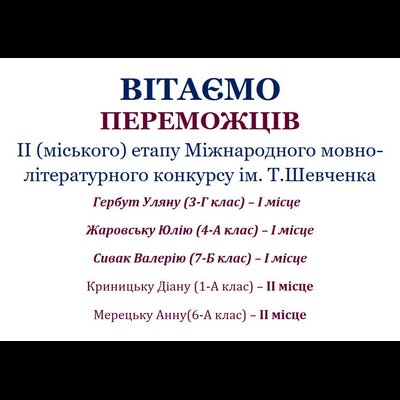 ВІТАЄМО
ПЕРЕМОЖЦІВ

ІІ (міського) етапу Міжнародного мовно-літературного конкурсу ім. Т.Шевченка

Гербут Уляну (3-Г клас) – І місце

Жаровську Юлію (4-А клас) – І місце

Сивак Валерію (7-Б клас) – І місце

Криницьку Діану (1-А клас) – ІІ місце

Мерецьку Анну(6-А клас) – ІІ місце